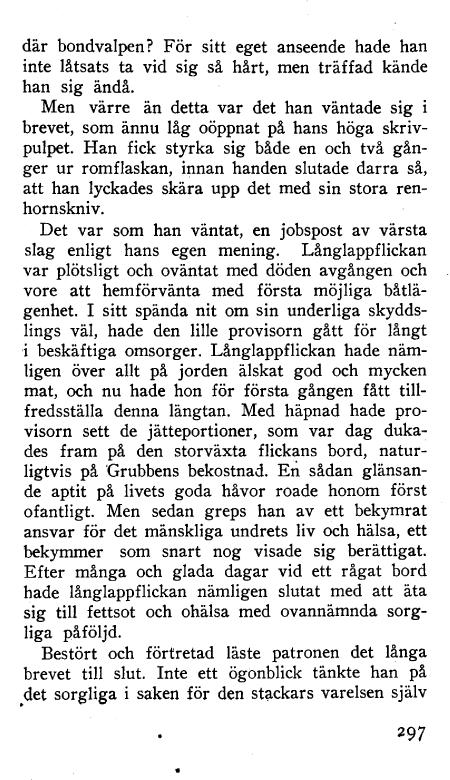 där bondvalpen? För sitt eget anseende hade han inte låtsats ta vid sig så hårt, men träffad kände han sig ändå.

Men värre än detta var det han väntade sig i brevet, som ännu låg oöppnat på hans höga skrivpulpet. Han fick styrka sig både en och två gånger ur romflaskan, innan handen slutade darra så, att han lyckades skära upp det med sin stora renhornskniv.

Det var som han väntat, en jobspost av värsta slag enligt hans egen mening. Långlappflickan var plötsligt och oväntat med döden avgången och vore att hemförvänta med första möjliga båtlägenhet. I sitt spända nit om sin underliga skyddslings väl, hade den lille provisorn gått för långt i beskäftiga omsorger. Långlappflickan hade nämligen över allt på jorden älskat god och mycken mat, och nu hade hon för första gången fått tillfredsställa denna längtan. Med häpnad hade provisorn sett de jätteportioner, som var dag dukades fram på den storväxta flickans bord, naturligtvis på Grubbens bekostnad. En sådan glänsande aptit på livets goda håvor roade honom först ofantligt. Men sedan greps han av ett bekymrat ansvar för det mänskliga undrets liv och hälsa, ett bekymmer som snart nog visade sig berättigat. Efter många och glada dagar vid ett rågat bord hade långlappflickan nämligen slutat med att äta sig till fettsot och ohälsa med ovannämnda sorgliga påföljd.

Bestört och förtretad läste patronen det långa brevet till slut. Inte ett ögonblick tänkte han på det sorgliga i saken för den stackars varelsen själv

297